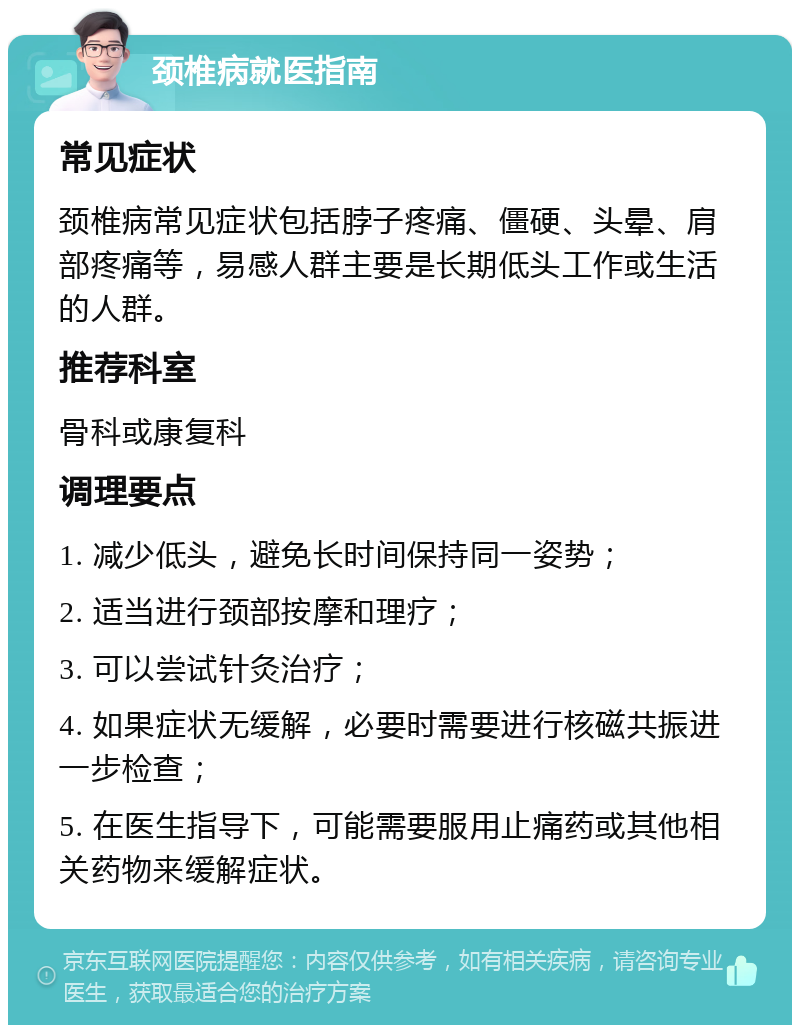 颈椎病就医指南

常见症状

颈椎病常见症状包括脖子疼痛、僵硬、头晕、肩部疼痛等，易感人群主要是长期低头工作或生活的人群。

推荐科室

骨科或康复科

调理要点

1. 减少低头，避免长时间保持同一姿势；

2. 适当进行颈部按摩和理疗；

3. 可以尝试针灸治疗；

4. 如果症状无缓解，必要时需要进行核磁共振进一步检查；

5. 在医生指导下，可能需要服用止痛药或其他相关药物来缓解症状。

京东互联网医院提醒您：内容仅供参考，如有相关疾病，请咨询专业医生，获取最适合您的治疗方案